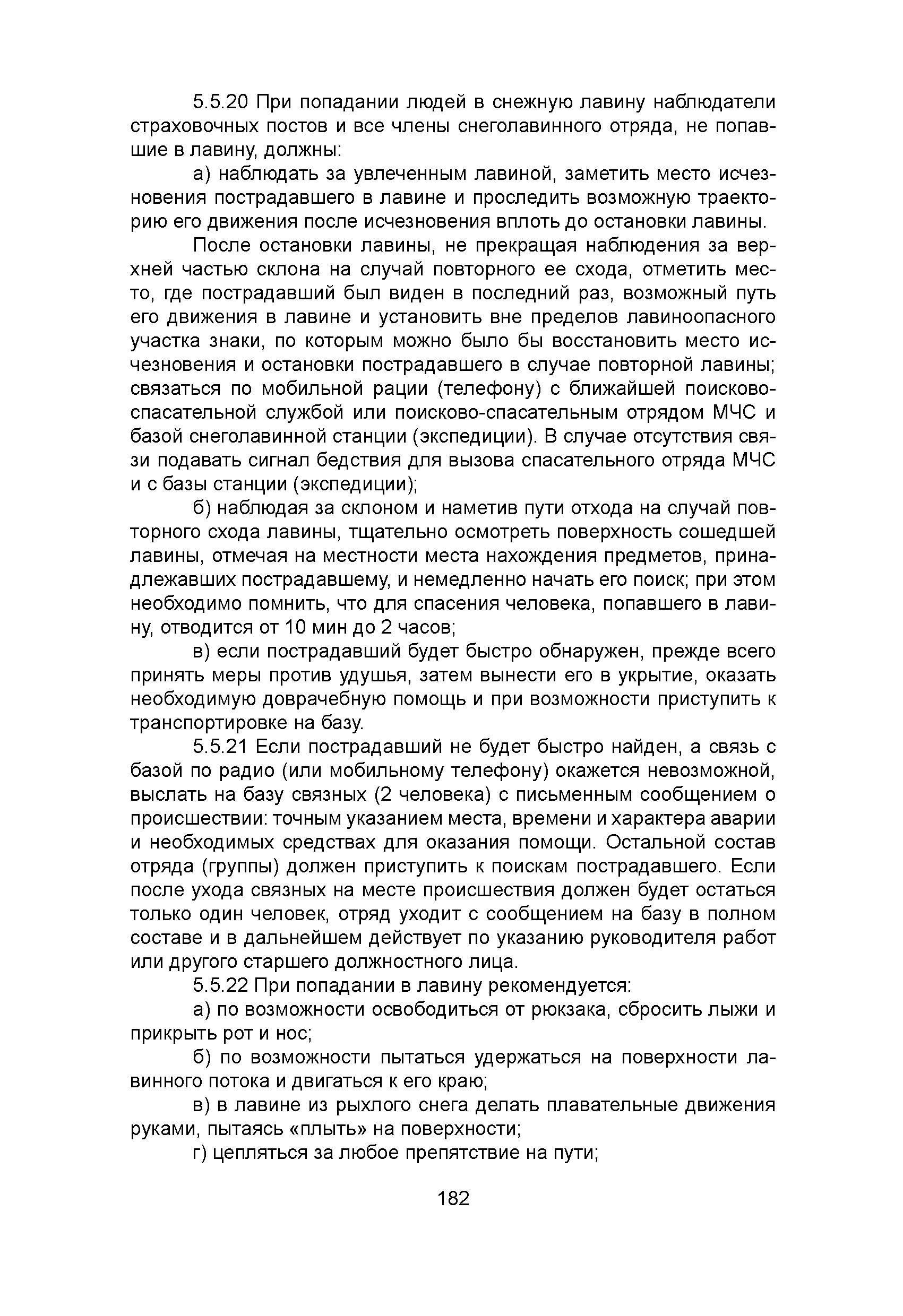 5.5.20 При попадании людей в снежную лавину наблюдатели страховочных постов и все члены снеголавинного отряда, не попавшие в лавину, должны:

а) наблюдать за увлеченным лавиной, заметить место исчезновения пострадавшего в лавине и проследить возможную траекторию его движения после исчезновения вплоть до остановки лавины.

После остановки лавины, не прекращая наблюдения за верхней частью склона на случай повторного ее схода, отметить место, где пострадавший был виден в последний раз, возможный путь его движения в лавине и установить вне пределов лавиноопасного участка знаки, по которым можно было бы восстановить место исчезновения и остановки пострадавшего в случае повторной лавины; связаться по мобильной рации (телефону) с ближайшей поисково-спасательной службой или поисково-спасательным отрядом МЧС и базой снеголавинной станции (экспедиции). В случае отсутствия связи подавать сигнал бедствия для вызова спасательного отряда МЧС и с базы станции (экспедиции);

б) наблюдая за склоном и наметив пути отхода на случай повторного схода лавины, тщательно осмотреть поверхность сошедшей лавины, отмечая на местности места нахождения предметов, принадлежавших пострадавшему, и немедленно начать его поиск; при этом необходимо помнить, что для спасения человека, попавшего в лавину, отводится от 10 мин до 2 часов;

в) если пострадавший будет быстро обнаружен, прежде всего принять меры против удушья, затем вынести его в укрытие, оказать необходимую доврачебную помощь и при возможности приступить к транспортировке на базу.

5.5.21 Если пострадавший не будет быстро найден, а связь с базой по радио (или мобильному телефону) окажется невозможной, выслать на базу связных (2 человека) с письменным сообщением о происшествии: точным указанием места, времени и характера аварии и необходимых средствах для оказания помощи. Остальной состав отряда (группы) должен приступить к поискам пострадавшего. Если после ухода связных на месте происшествия должен будет остаться только один человек, отряд уходит с сообщением на базу в полном составе и в дальнейшем действует по указанию руководителя работ или другого старшего должностного лица.

5.5.22 При попадании в лавину рекомендуется:

а) по возможности освободиться от рюкзака, сбросить лыжи и прикрыть рот и нос;

б) по возможности пытаться удержаться на поверхности лавинного потока и двигаться к его краю;

в) в лавине из рыхлого снега делать плавательные движения руками, пытаясь «плыть» на поверхности;

г) цепляться за любое препятствие на пути;

182